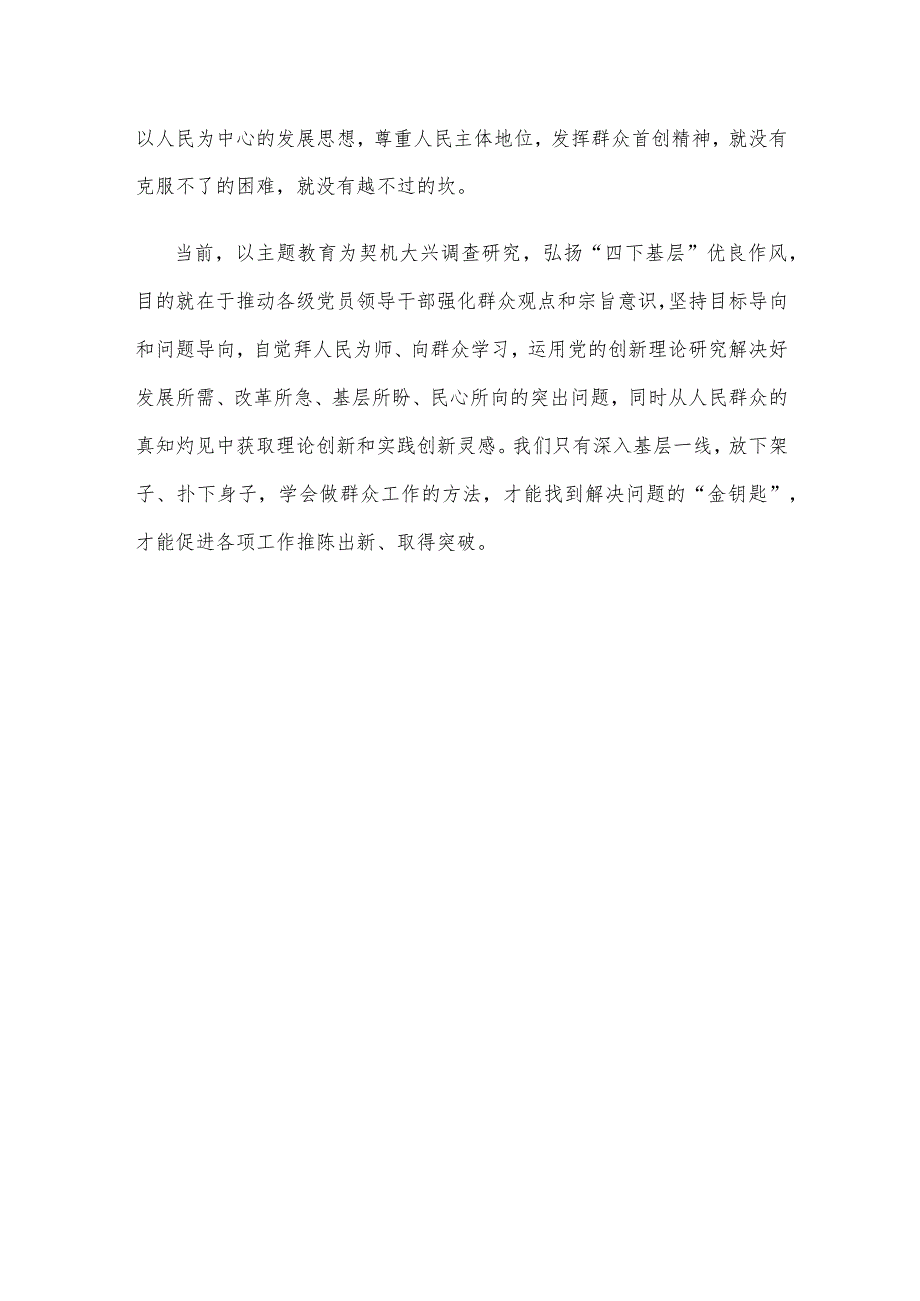 以人民为中心的发展思想，尊重人民主体地位，发挥群众首创精神，就没有克服不了的困难，就没有越不过的坎。

当前，以主题教育为契机大兴调查研究，弘扬“四下基层”优良作风，目的就在于推动各级党员领导干部强化群众观点和宗旨意识，坚持目标导向和问题导向，自觉拜人民为师、向群众学习，运用党的创新理论研究解决好发展所需、改革所急、基层所盼、民心所向的突出问题，同时从人民群众的真知灼见中获取理论创新和实践创新灵感。我们只有深入基层一线，放下架子、扑下身子，学会做群众工作的方法，才能找到解决问题的“金钥匙”，才能促进各项工作推陈出新、取得突破。